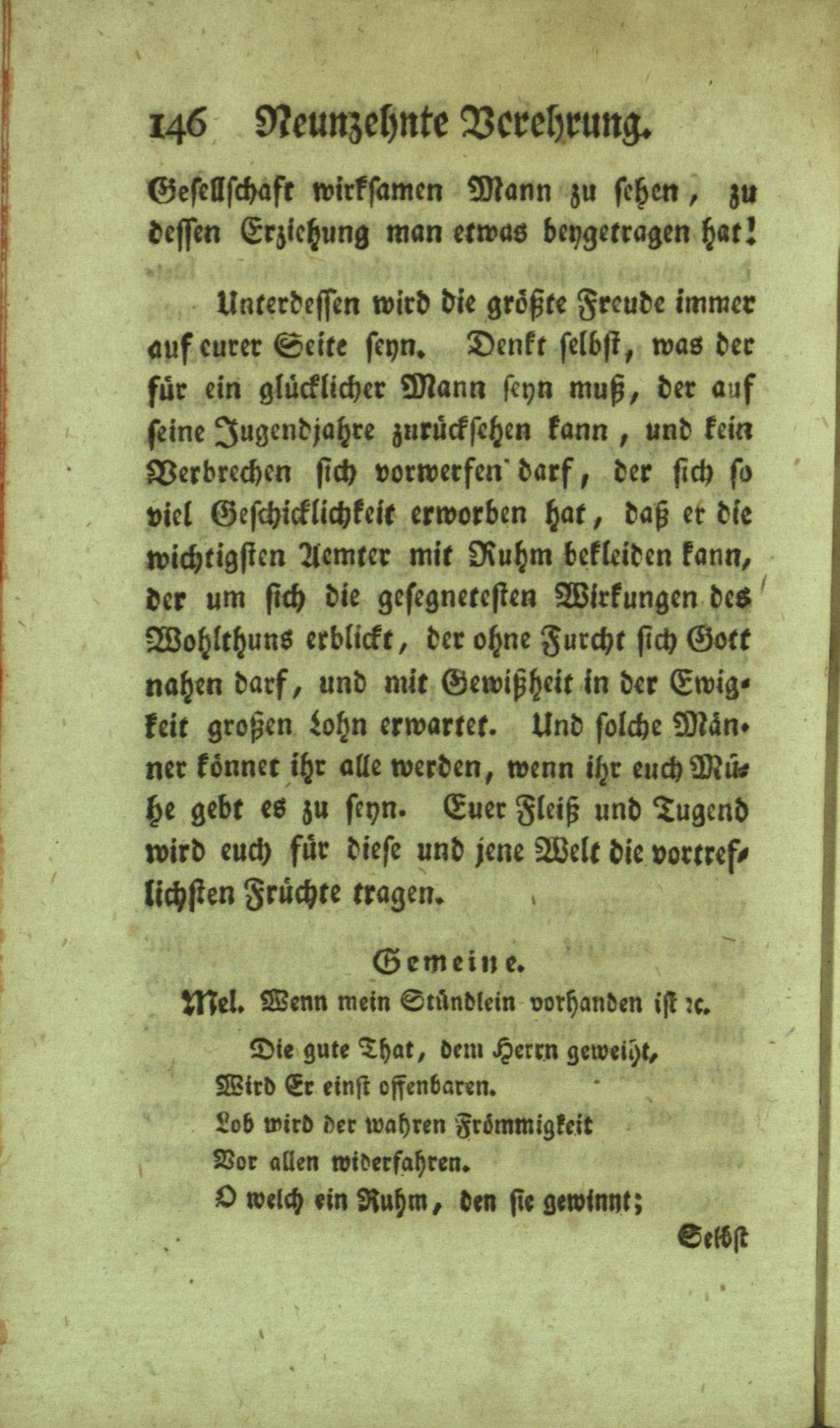 146 Neunzehnte Verehrung.

Gesellschaft wirksamen Mann zu sehen, zu dessen Erziehung man etwas beygetragen hat!

Unterdessen wird die größte Freude immer auf eurer Seite seyn. Denkt selbst, was der für ein glücklicher Mann seyn muß, der auf seine Jugendjahre zurücksehen kann, und kein Verbrechen sich vorwerfen darf, der sich so viel Geschicklichkeit erworben hat, daß er die wichtigsten Aemter mit Ruhm bekleiden kann, der um sich die gesegnetesten Wirkungen des Wohlthuns erblickt, der ohne Furcht sich Gott nahen darf, und mit Gewißheit in der Ewigkeit großen Lohn erwartet. Und solche Männer könnet ihr alle werden, wenn ihr euch Mühe gebt es zu seyn. Euer Fleiß und Tugend wird euch für diese und jene Welt die vortreflichsten Früchte tragen.

Gemeine.

Mel. Wenn mein Stündlein vorhanden ist ꝛc.

Die gute That, dem Herrn geweiht,
Wird Er einst offenbaren.
Lob wird der wahren Frömmigkeit
Vor allen widerfahren.
O welch ein Ruhm, den sie gewinnt;

Selbst